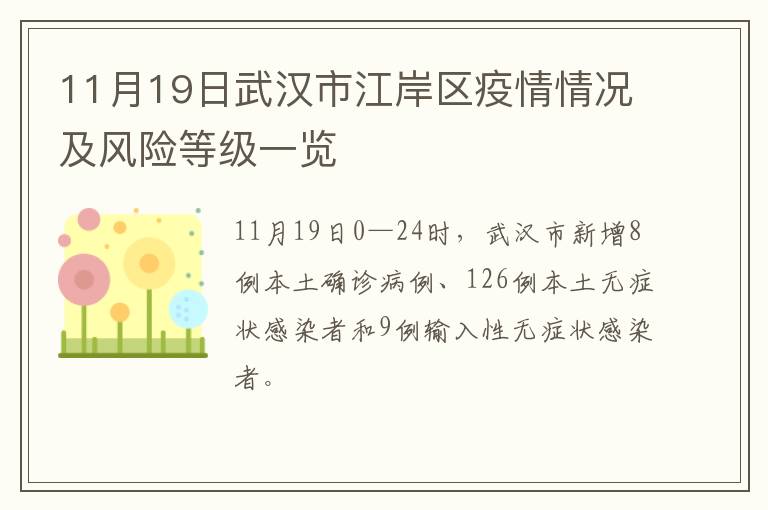 11月19日武汉市江岸区疫情情况及风险等级一览

11月19日0—24时，武汉市新增8例本土确诊病例、126例本土无症状感染者和9例输入性无症状感染者。